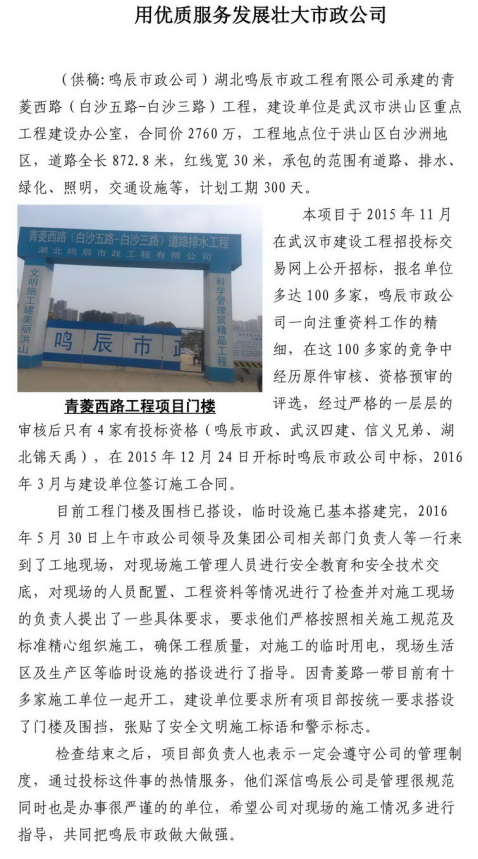 用优质服务发展壮大市政公司

（供稿：鸣辰市政公司）湖北鸣辰市政工程有限公司承建的青菱西路（白沙五路-白沙三路）工程，建设单位是武汉市洪山区重点工程建设办公室，合同价 2760 万，工程地点位于洪山区白沙洲地区，道路全长 872.8 米，红线宽 30 米，承包的范围有道路、排水、绿化、照明，交通设施等，计划工期 300 天。

青菱西路（白沙五路-白沙三路）道路排水工程
湖北鸣辰市政工程有限公司
文明施工建美丽洪山
科学管理筑精品工程
鸣辰市政

青菱西路工程项目门楼

本项目于 2015 年 11 月在武汉市建设工程招投标交易网上公开招标，报名单位多达 100 多家，鸣辰市政公司一向注重资料工作的精细，在这 100 多家的竞争中经历原件审核、资格预审的评选，经过严格的一层层的审核后只有 4 家有投标资格（鸣辰市政、武汉四建、信义兄弟、湖北锦天禹），在 2015 年 12 月 24 日开标时鸣辰市政公司中标，2016 年 3 月与建设单位签订施工合同。

目前工程门楼及围档已搭设，临时设施已基本搭建完，2016 年 5 月 30 日上午市政公司领导及集团公司相关部门负责人等一行来到了工地现场，对现场施工管理人员进行安全教育和安全技术交底，对现场的人员配置、工程资料等情况进行了检查并对施工现场的负责人提出了一些具体要求，要求他们严格按照相关施工规范及标准精心组织施工，确保工程质量，对施工的临时用电，现场生活区及生产区等临时设施的搭设进行了指导。因青菱路一带目前有十多家施工单位一起开工，建设单位要求所有项目部按统一要求搭设了门楼及围挡，张贴了安全文明施工标语和警示标志。

检查结束之后，项目部负责人也表示一定会遵守公司的管理制度，通过投标这件事的热情服务，他们深信鸣辰公司是管理很规范同时也是办事很严谨的的单位，希望公司对现场的施工情况多进行指导，共同把鸣辰市政做大做强。